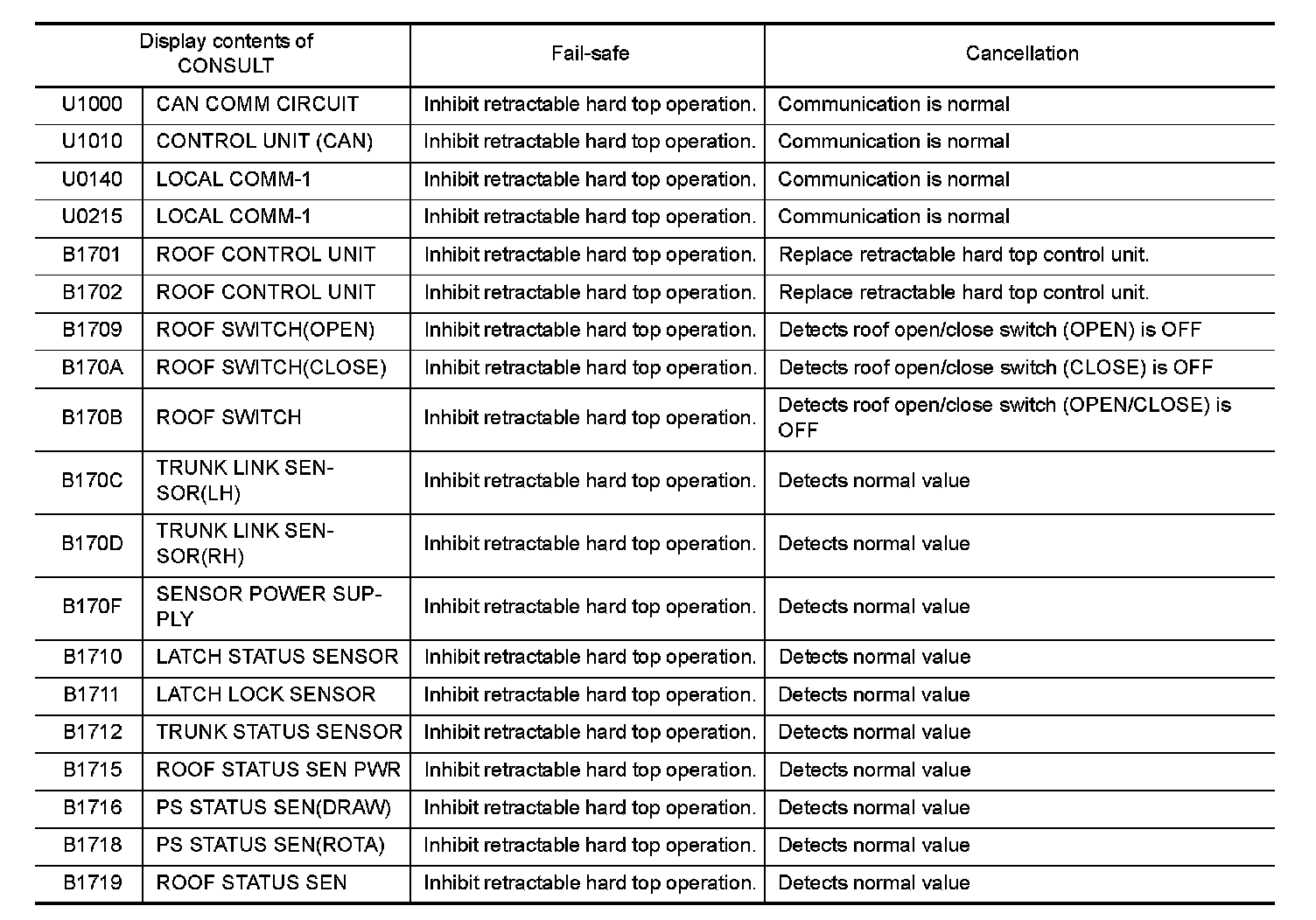 | Display contents of CONSULT | | Fail-safe | Cancellation |
|---|---|---|---|
| U1000 | CAN COMM CIRCUIT | Inhibit retractable hard top operation. | Communication is normal |
| U1010 | CONTROL UNIT (CAN) | Inhibit retractable hard top operation. | Communication is normal |
| U0140 | LOCAL COMM-1 | Inhibit retractable hard top operation. | Communication is normal |
| U0215 | LOCAL COMM-1 | Inhibit retractable hard top operation. | Communication is normal |
| B1701 | ROOF CONTROL UNIT | Inhibit retractable hard top operation. | Replace retractable hard top control unit. |
| B1702 | ROOF CONTROL UNIT | Inhibit retractable hard top operation. | Replace retractable hard top control unit. |
| B1709 | ROOF SWITCH(OPEN) | Inhibit retractable hard top operation. | Detects roof open/close switch (OPEN) is OFF |
| B170A | ROOF SWITCH(CLOSE) | Inhibit retractable hard top operation. | Detects roof open/close switch (CLOSE) is OFF |
| B170B | ROOF SWITCH | Inhibit retractable hard top operation. | Detects roof open/close switch (OPEN/CLOSE) is OFF |
| B170C | TRUNK LINK SENSOR(LH) | Inhibit retractable hard top operation. | Detects normal value |
| B170D | TRUNK LINK SENSOR(RH) | Inhibit retractable hard top operation. | Detects normal value |
| B170F | SENSOR POWER SUPPLY | Inhibit retractable hard top operation. | Detects normal value |
| B1710 | LATCH STATUS SENSOR | Inhibit retractable hard top operation. | Detects normal value |
| B1711 | LATCH LOCK SENSOR | Inhibit retractable hard top operation. | Detects normal value |
| B1712 | TRUNK STATUS SENSOR | Inhibit retractable hard top operation. | Detects normal value |
| B1715 | ROOF STATUS SEN PWR | Inhibit retractable hard top operation. | Detects normal value |
| B1716 | PS STATUS SEN(DRAW) | Inhibit retractable hard top operation. | Detects normal value |
| B1718 | PS STATUS SEN(ROTA) | Inhibit retractable hard top operation. | Detects normal value |
| B1719 | ROOF STATUS SEN | Inhibit retractable hard top operation. | Detects normal value |